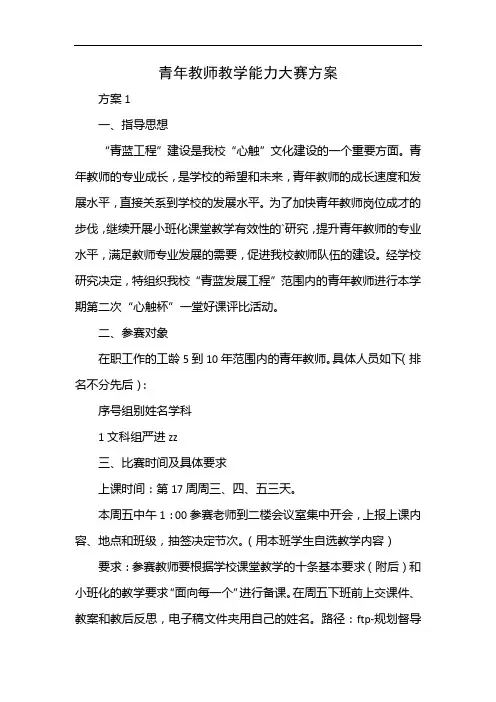 青年教师教学能力大赛方案

方案 1

一、指导思想

“青蓝工程”建设是我校“心触”文化建设的一个重要方面。青年教师的专业成长，是学校的希望和未来，青年教师的成长速度和发展水平，直接关系到学校的发展水平。为了加快青年教师岗位成才的步伐，继续开展小班化课堂教学有效性的`研究，提升青年教师的专业水平，满足教师专业发展的需要，促进我校教师队伍的建设。经学校研究决定，特组织我校“青蓝发展工程”范围内的青年教师进行本学期第二次“心触杯”一堂好课评比活动。

二、参赛对象

在职工作的工龄 5 到 10 年范围内的青年教师。具体人员如下（排名不分先后）：

序号组别姓名学科

1 文科组严进 zz

三、比赛时间及具体要求

上课时间：第 17 周周三、四、五三天。

本周五中午 1：00 参赛老师到二楼会议室集中开会，上报上课内容、地点和班级，抽签决定节次。（用本班学生自选教学内容）

要求：参赛教师要根据学校课堂教学的十条基本要求（附后）和小班化的教学要求“面向每一个”进行备课。在周五下班前上交课件、教案和教后反思，电子稿文件夹用自己的姓名。路径：ftp-规划督导